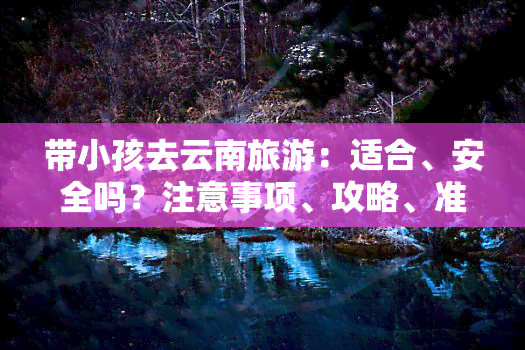 带小孩去云南旅游：适合、安全吗？注意事项、攻略、准